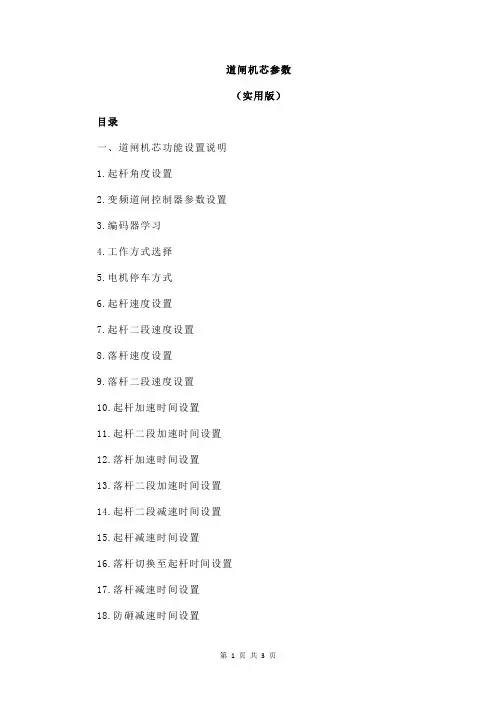 道闸机芯参数

（实用版）

目录

一、道闸机芯功能设置说明

1.起杆角度设置

2.变频道闸控制器参数设置

3.编码器学习

4.工作方式选择

5.电机停车方式

6.起杆速度设置

7.起杆二段速度设置

8.落杆速度设置

9.落杆二段速度设置

10.起杆加速时间设置

11.起杆二段加速时间设置

12.落杆加速时间设置

13.落杆二段加速时间设置

14.起杆二段减速时间设置

15.起杆减速时间设置

16.落杆切换至起杆时间设置

17.落杆减速时间设置

18.防砸减速时间设置

第 1 页 共 3 页